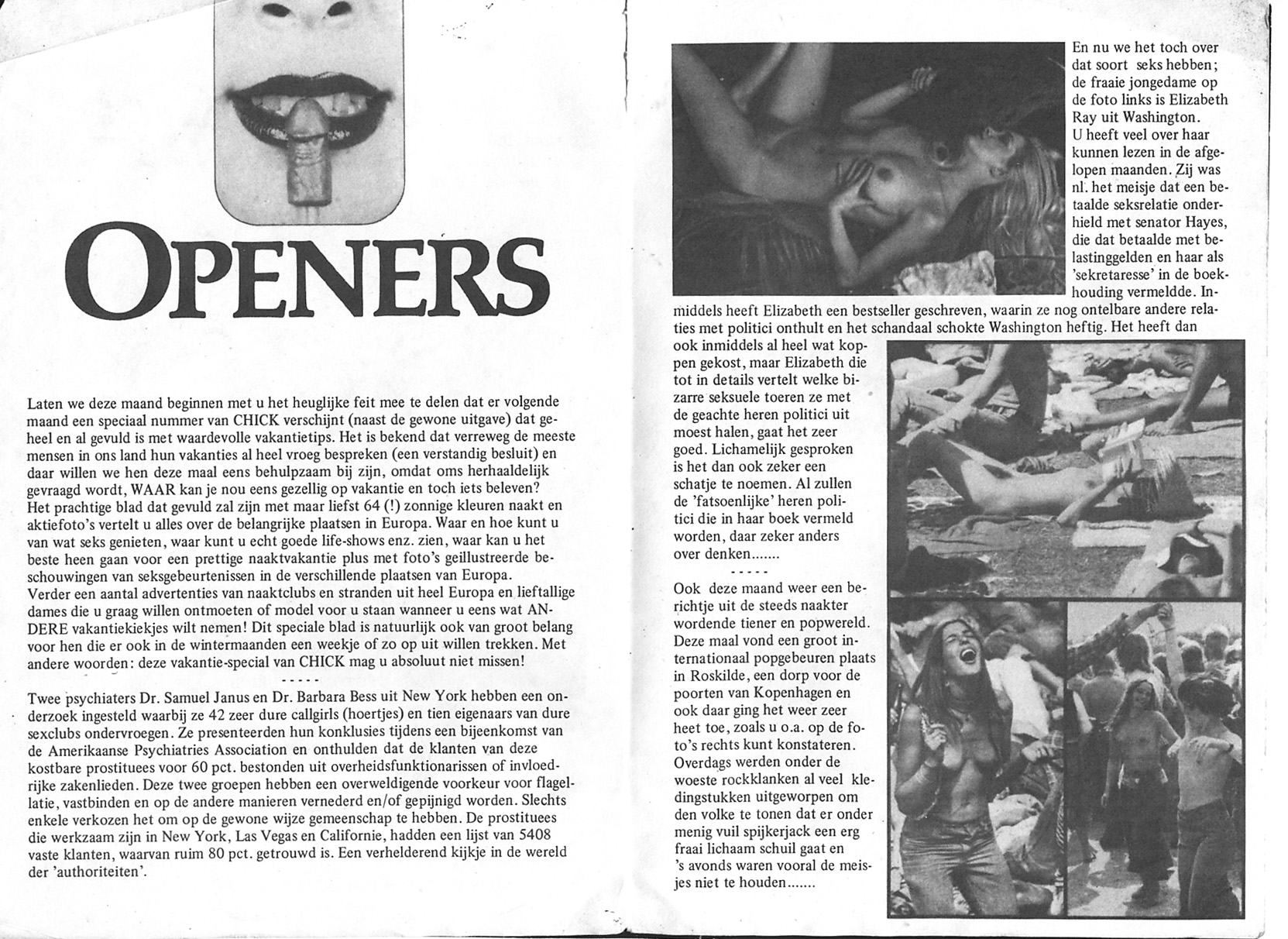 OPENERS

Laten we deze maand beginnen met u het heuglijke feit mee te delen dat er volgende maand een speciaal nummer van CHICK verschijnt (naast de gewone uitgave) dat geheel en al gevuld is met waardevolle vakantietips. Het is bekend dat verreweg de meeste mensen in ons land hun vakanties al heel vroeg bespreken (een verstandig besluit) en daar willen we hen deze maal eens behulpzaam bij zijn, omdat oms herhaaldelijk gevraagd wordt, WAAR kan je nou eens gezellig op vakantie en toch iets beleven? Het prachtige blad dat gevuld zal zijn met maar liefst 64 (!) zonnige kleuren naakt en aktiefoto's vertelt u alles over de belangrijke plaatsen in Europa. Waar en hoe kunt u van wat seks genieten, waar kunt u echt goede life-shows enz. zien, waar kan u het beste heen gaan voor een prettige naaktvakantie plus met foto's geillustreerde beschouwingen van seksgebeurtenissen in de verschillende plaatsen van Europa. Verder een aantal advertenties van naaktclubs en stranden uit heel Europa en lieftallige dames die u graag willen ontmoeten of model voor u staan wanneer u eens wat ANDERE vakantiekiekjes wilt nemen! Dit speciale blad is natuurlijk ook van groot belang voor hen die er ook in de wintermaanden een weekje of zo op uit willen trekken. Met andere woorden: deze vakantie-special van CHICK mag u absoluut niet missen!

- - - - -

Twee psychiaters Dr. Samuel Janus en Dr. Barbara Bess uit New York hebben een onderzoek ingesteld waarbij ze 42 zeer dure callgirls (hoertjes) en tien eigenaars van dure sexclubs ondervroegen. Ze presenteerden hun konklusies tijdens een bijeenkomst van de Amerikaanse Psychiatries Association en onthulden dat de klanten van deze kostbare prostituees voor 60 pct. bestonden uit overheidsfunktionarissen of invloedrijke zakenlieden. Deze twee groepen hebben een overweldigende voorkeur voor flagellatie, vastbinden en op de andere manieren vernederd en/of gepijnigd worden. Slechts enkele verkozen het om op de gewone wijze gemeenschap te hebben. De prostituees die werkzaam zijn in New York, Las Vegas en Californie, hadden een lijst van 5408 vaste klanten, waarvan ruim 80 pct. getrouwd is. Een verhelderend kijkje in de wereld der 'authoriteiten'.

En nu we het toch over dat soort seks hebben; de fraaie jongedame op de foto links is Elizabeth Ray uit Washington. U heeft veel over haar kunnen lezen in de afgelopen maanden. Zij was nl. het meisje dat een betaalde seksrelatie onderhield met senator Hayes, die dat betaalde met belastinggelden en haar als 'sekretaresse' in de boekhouding vermeldde. Inmiddels heeft Elizabeth een bestseller geschreven, waarin ze nog ontelbare andere relaties met politici onthult en het schandaal schokte Washington heftig. Het heeft dan ook inmiddels al heel wat koppen gekost, maar Elizabeth die tot in details vertelt welke bizarre seksuele toeren ze met de geachte heren politici uit moest halen, gaat het zeer goed. Lichamelijk gesproken is het dan ook zeker een schatje te noemen. Al zullen de 'fatsoenlijke' heren politici die in haar boek vermeld worden, daar zeker anders over denken.......

- - - - -

Ook deze maand weer een berichtje uit de steeds naakter wordende tiener en popwereld. Deze maal vond een groot internationaal popgebeuren plaats in Roskilde, een dorp voor de poorten van Kopenhagen en ook daar ging het weer zeer heet toe, zoals u o.a. op de foto's rechts kunt konstateren. Overdags werden onder de woeste rockklanken al veel kledingstukken uitgeworpen om den volke te tonen dat er onder menig vuil spijkerjack een erg fraai lichaam schuil gaat en 's avonds waren vooral de meisjes niet te houden.......